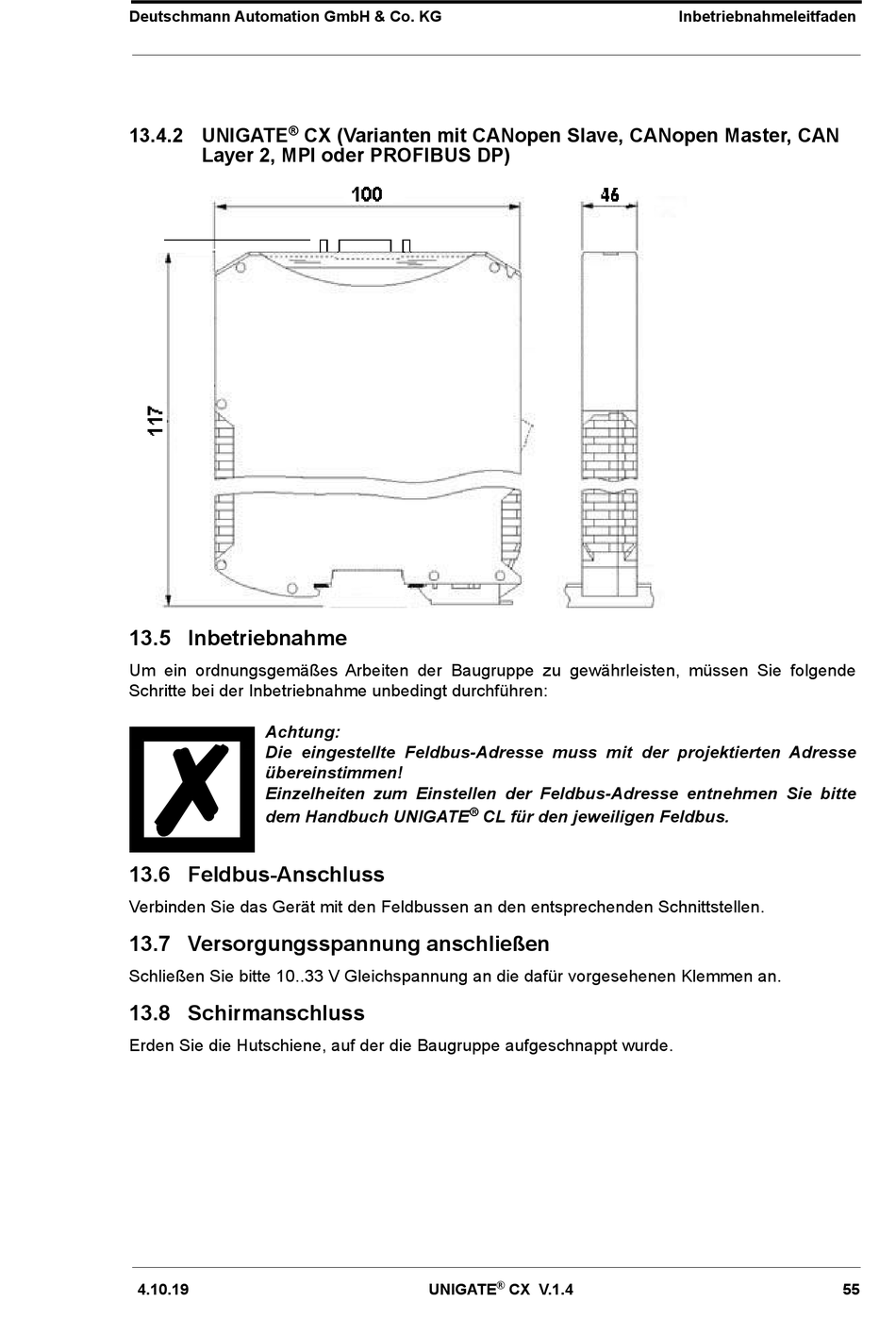 Deutschmann Automation GmbH & Co. KG Inbetriebnahmeleitfaden

13.4.2 UNIGATE® CX (Varianten mit CANopen Slave, CANopen Master, CAN Layer 2, MPI oder PROFIBUS DP)

100

46

117

13.5 Inbetriebnahme

Um ein ordnungsgemäßes Arbeiten der Baugruppe zu gewährleisten, müssen Sie folgende Schritte bei der Inbetriebnahme unbedingt durchführen:

Achtung:
Die eingestellte Feldbus-Adresse muss mit der projektierten Adresse übereinstimmen!
Einzelheiten zum Einstellen der Feldbus-Adresse entnehmen Sie bitte dem Handbuch UNIGATE® CL für den jeweiligen Feldbus.

13.6 Feldbus-Anschluss

Verbinden Sie das Gerät mit den Feldbussen an den entsprechenden Schnittstellen.

13.7 Versorgungsspannung anschließen

Schließen Sie bitte 10..33 V Gleichspannung an die dafür vorgesehenen Klemmen an.

13.8 Schirmanschluss

Erden Sie die Hutschiene, auf der die Baugruppe aufgeschnappt wurde.

4.10.19 UNIGATE® CX V.1.4 55